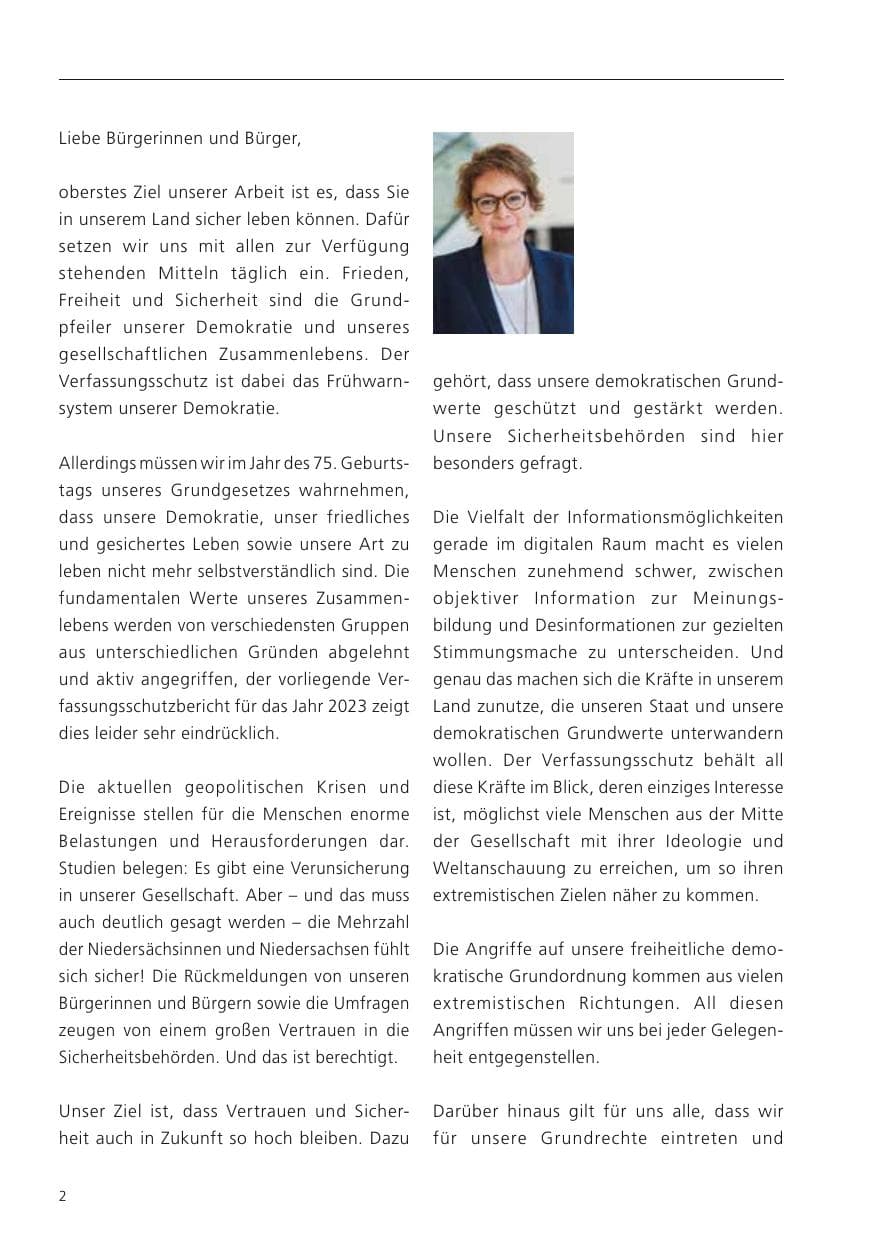 Liebe Bürgerinnen und Bürger,

oberstes Ziel unserer Arbeit ist es, dass Sie in unserem Land sicher leben können. Dafür setzen wir uns mit allen zur Verfügung stehenden Mitteln täglich ein. Frieden, Freiheit und Sicherheit sind die Grundpfeiler unserer Demokratie und unseres gesellschaftlichen Zusammenlebens. Der Verfassungsschutz ist dabei das Frühwarnsystem unserer Demokratie.

Allerdings müssen wir im Jahr des 75. Geburtstags unseres Grundgesetzes wahrnehmen, dass unsere Demokratie, unser friedliches und gesichertes Leben sowie unsere Art zu leben nicht mehr selbstverständlich sind. Die fundamentalen Werte unseres Zusammenlebens werden von verschiedensten Gruppen aus unterschiedlichen Gründen abgelehnt und aktiv angegriffen, der vorliegende Verfassungsschutzbericht für das Jahr 2023 zeigt dies leider sehr eindrücklich.

Die aktuellen geopolitischen Krisen und Ereignisse stellen für die Menschen enorme Belastungen und Herausforderungen dar. Studien belegen: Es gibt eine Verunsicherung in unserer Gesellschaft. Aber – und das muss auch deutlich gesagt werden – die Mehrzahl der Niedersächsinnen und Niedersachsen fühlt sich sicher! Die Rückmeldungen von unseren Bürgerinnen und Bürgern sowie die Umfragen zeugen von einem großen Vertrauen in die Sicherheitsbehörden. Und das ist berechtigt.

Unser Ziel ist, dass Vertrauen und Sicherheit auch in Zukunft so hoch bleiben. Dazu gehört, dass unsere demokratischen Grundwerte geschützt und gestärkt werden. Unsere Sicherheitsbehörden sind hier besonders gefragt.

Die Vielfalt der Informationsmöglichkeiten gerade im digitalen Raum macht es vielen Menschen zunehmend schwer, zwischen objektiver Information zur Meinungsbildung und Desinformationen zur gezielten Stimmungsmache zu unterscheiden. Und genau das machen sich die Kräfte in unserem Land zunutze, die unseren Staat und unsere demokratischen Grundwerte unterwandern wollen. Der Verfassungsschutz behält all diese Kräfte im Blick, deren einziges Interesse ist, möglichst viele Menschen aus der Mitte der Gesellschaft mit ihrer Ideologie und Weltanschauung zu erreichen, um so ihren extremistischen Zielen näher zu kommen.

Die Angriffe auf unsere freiheitliche demokratische Grundordnung kommen aus vielen extremistischen Richtungen. All diesen Angriffen müssen wir uns bei jeder Gelegenheit entgegenstellen.

Darüber hinaus gilt für uns alle, dass wir für unsere Grundrechte eintreten und

2